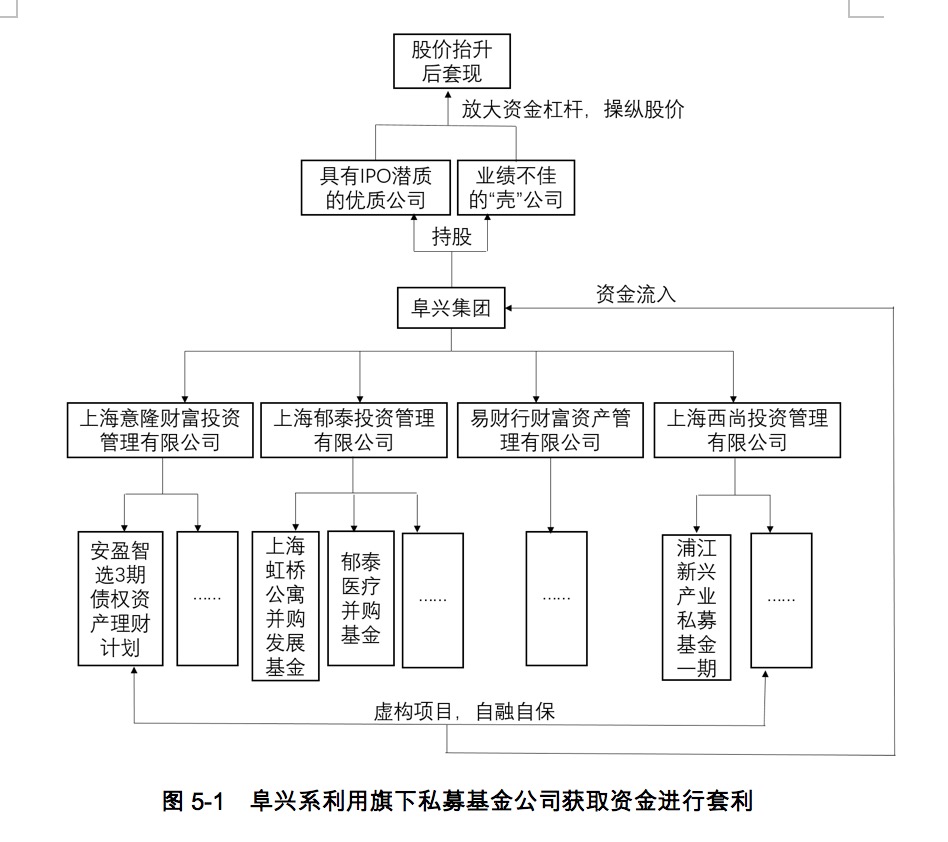 股价抬升后套现

放大资金杠杆，操纵股价

具有IPO潜质的优质公司

业绩不佳的“壳”公司

持股

阜兴集团

资金流入

上海意隆财富投资管理有限公司

上海郁泰投资管理有限公司

易财行财富资产管理有限公司

上海西尚投资管理有限公司

安盈智选3期债权资产理财计划

......

上海虹桥公寓并购发展基金

郁泰医疗并购基金

......

......

浦江新兴产业私募基金一期

......

虚构项目，自融自保

图 5-1 阜兴系利用旗下私募基金公司获取资金进行套利